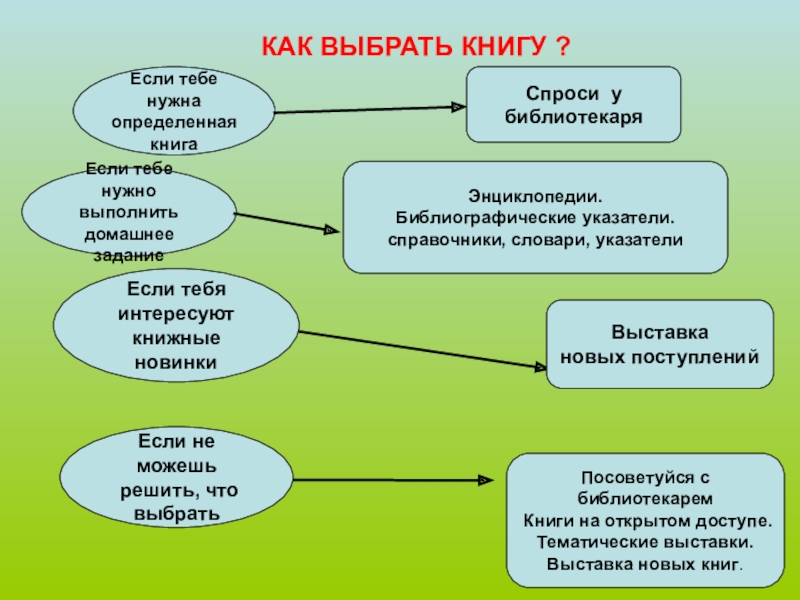 КАК ВЫБРАТЬ КНИГУ ?

Если тебе нужна определенная книга

Спроси у библиотекаря

Если тебе нужно выполнить домашнее задание

Энциклопедии.
Библиографические указатели.
справочники, словари, указатели

Если тебя интересуют книжные новинки

Выставка новых поступлений

Если не можешь решить, что выбрать

Посоветуйся с библиотекарем
Книги на открытом доступе.
Тематические выставки.
Выставка новых книг.